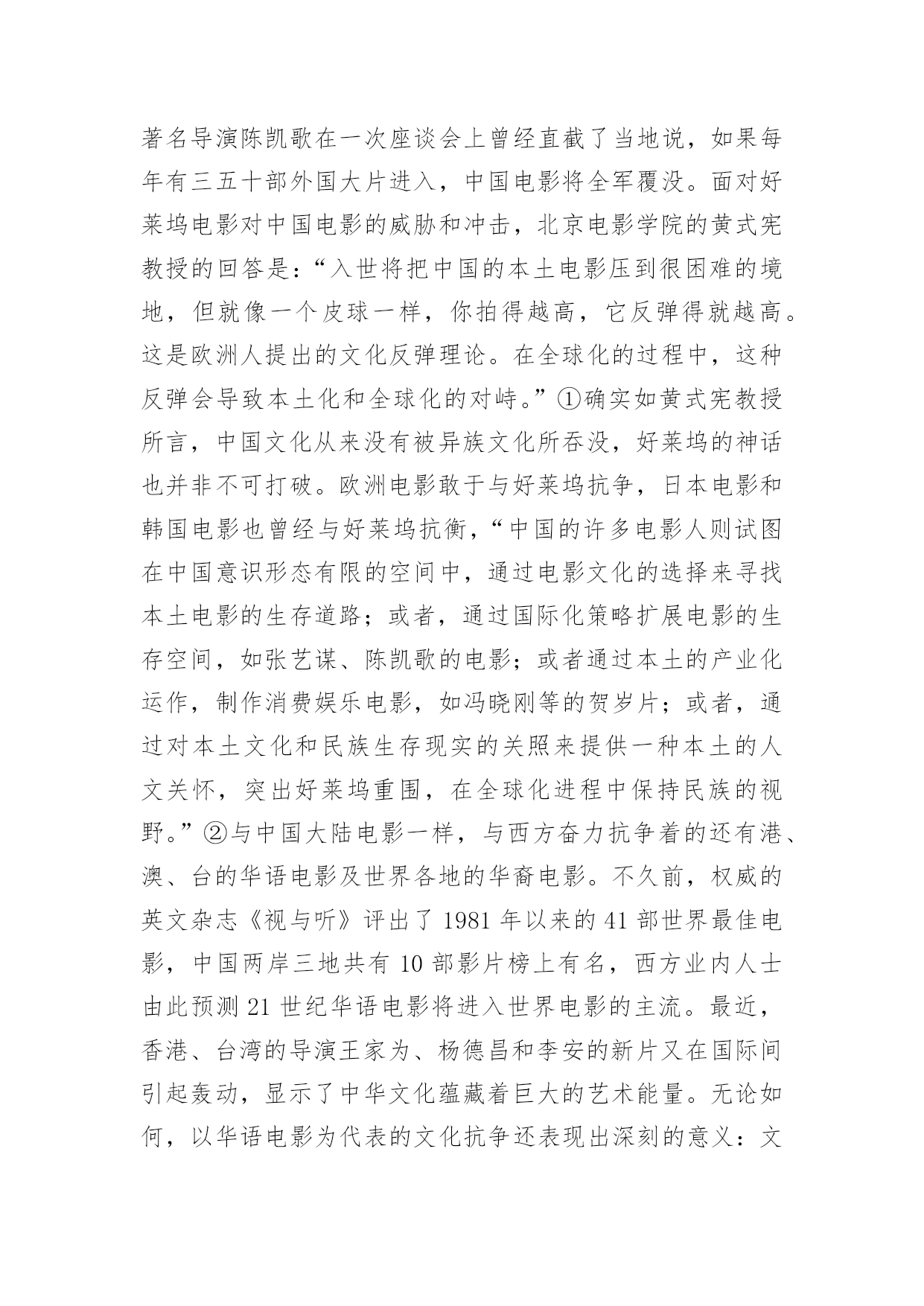 著名导演陈凯歌在一次座谈会上曾经直截了当地说，如果每年有三五十部外国大片进入，中国电影将全军覆没。面对好莱坞电影对中国电影的威胁和冲击，北京电影学院的黄式宪教授的回答是：“入世将把中国的本土电影压到很困难的境地，但就像一个皮球一样，你拍得越高，它反弹得就越高。这是欧洲人提出的文化反弹理论。在全球化的过程中，这种反弹会导致本土化和全球化的对峙。”①确实如黄式宪教授所言，中国文化从来没有被异族文化所吞没，好莱坞的神话也并非不可打破。欧洲电影敢于与好莱坞抗争，日本电影和韩国电影也曾经与好莱坞抗衡，“中国的许多电影人则试图在中国意识形态有限的空间中，通过电影文化的选择来寻找本土电影的生存道路；或者，通过国际化策略扩展电影的生存空间，如张艺谋、陈凯歌的电影；或者通过本土的产业化运作，制作消费娱乐电影，如冯晓刚等的贺岁片；或者，通过对本土文化和民族生存现实的关照来提供一种本土的人文关怀，突出好莱坞重围，在全球化进程中保持民族的视野。”②与中国大陆电影一样，与西方奋力抗争着的还有港、澳、台的华语电影及世界各地的华裔电影。不久前，权威的英文杂志《视与听》评出了 1981 年以来的 41 部世界最佳电影，中国两岸三地共有 10 部影片榜上有名，西方业内人士由此预测 21 世纪华语电影将进入世界电影的主流。最近，香港、台湾的导演王家为、杨德昌和李安的新片又在国际间引起轰动，显示了中华文化蕴藏着巨大的艺术能量。无论如何，以华语电影为代表的文化抗争还表现出深刻的意义：文